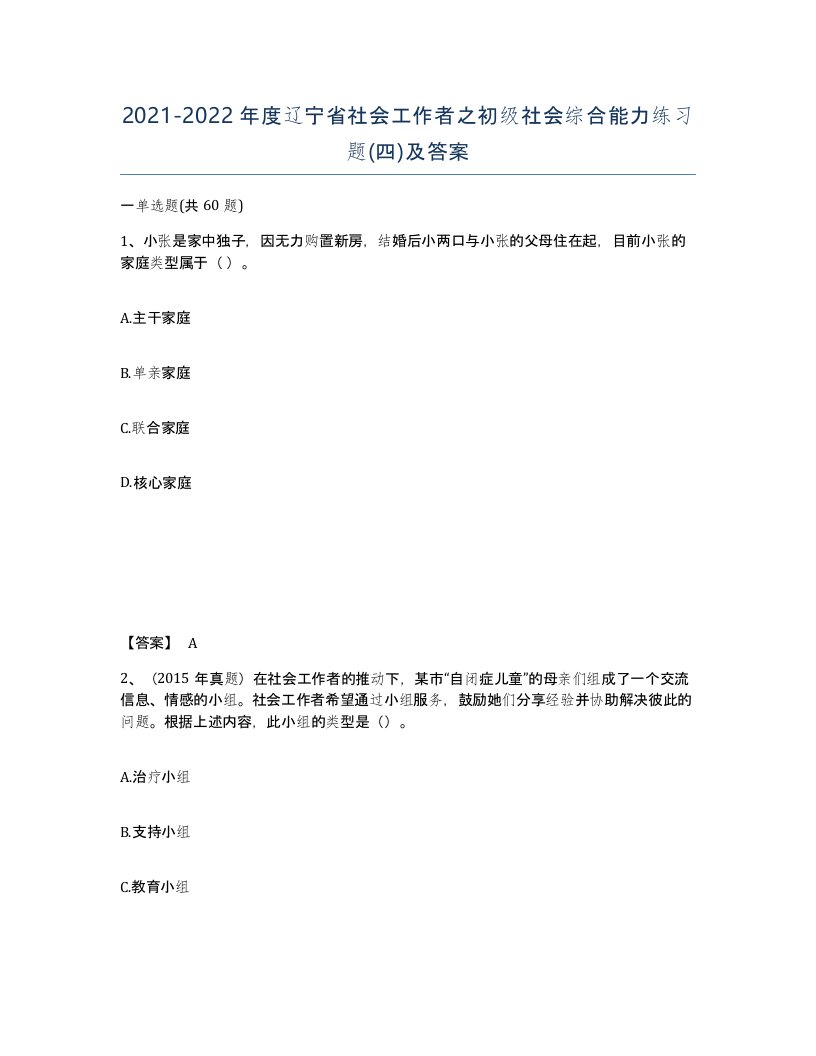 2021-2022年度辽宁省社会工作者之初级社会综合能力练习题(四)及答案

一单选题(共60题)

1、小张是家中独子，因无力购置新房，结婚后小两口与小张的父母住在起，目前小张的家庭类型属于（）。

A.主干家庭

B.单亲家庭

C.联合家庭

D.核心家庭

【答案】 A

2、（2015年真题）在社会工作者的推动下，某市“自闭症儿童”的母亲们组成了一个交流信息、情感的小组。社会工作者希望通过小组服务，鼓励她们分享经验并协助解决彼此的问题。根据上述内容，此小组的类型是（）。

A.治疗小组

B.支持小组

C.教育小组